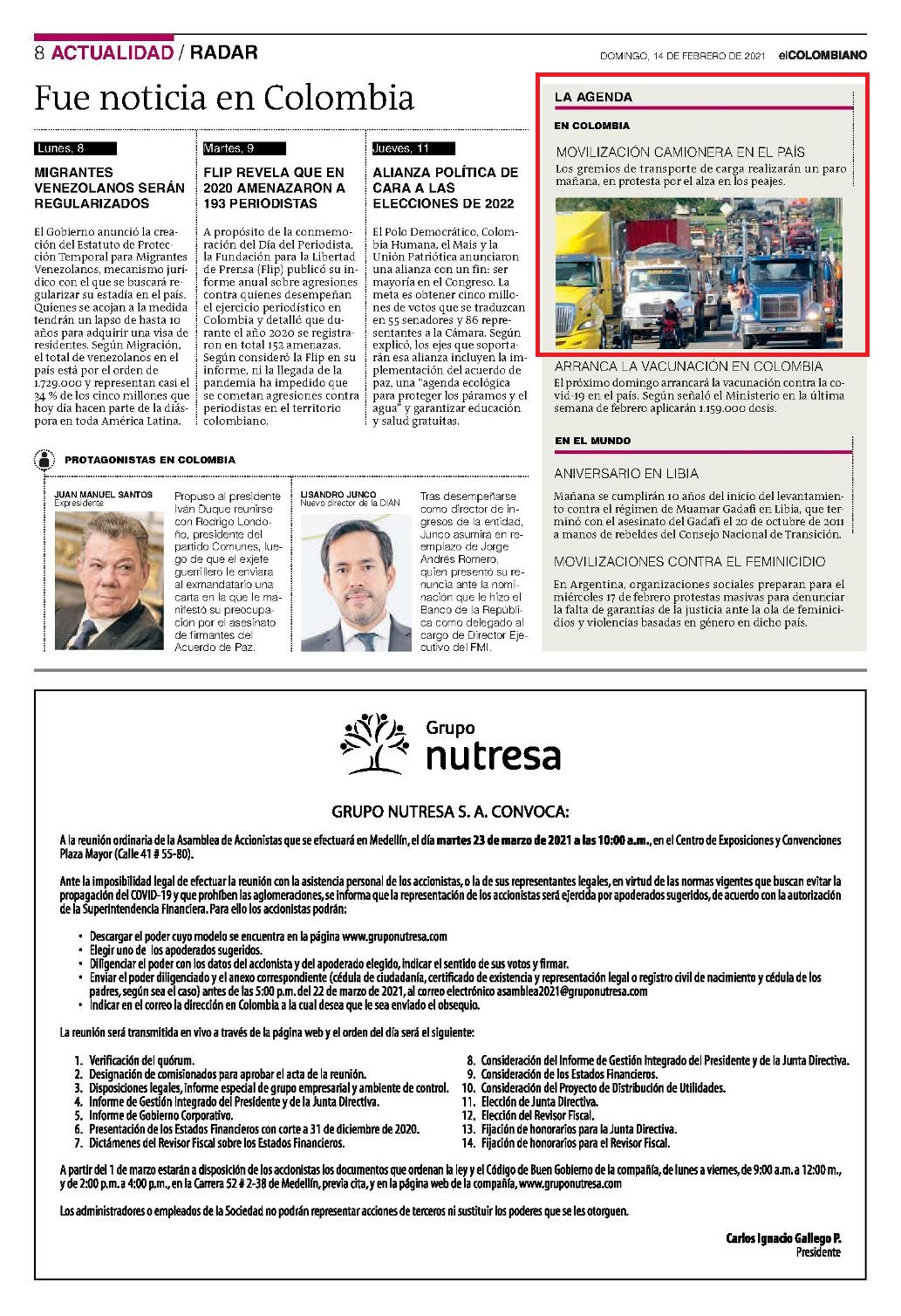 8 ACTUALIDAD / RADAR

DOMINGO, 14 DE FEBRERO DE 2021 elCOLOMBIANO

Fue noticia en Colombia

Lunes, 8

MIGRANTES VENEZOLANOS SERÁN REGULARIZADOS

El Gobierno anunció la creación del Estatuto de Protección Temporal para Migrantes Venezolanos, mecanismo jurídico con el que se buscará regularizar su estadía en el país. Quienes se acojan a la medida tendrán un lapso de hasta 10 años para adquirir una visa de residentes. Según Migración, el total de venezolanos en el país está por el orden de 1.729.000 y representan casi el 34 % de los cinco millones que hoy día hacen parte de la diáspora en toda América Latina.

Martes, 9

FLIP REVELA QUE EN 2020 AMENAZARON A 193 PERIODISTAS

A propósito de la conmemoración del Día del Periodista, la Fundación para la Libertad de Prensa (Flip) publicó su informe anual sobre agresiones contra quienes desempeñan el ejercicio periodístico en Colombia y detalló que durante el año 2020 se registraron en total 152 amenazas. Según consideró la Flip en su informe, ni la llegada de la pandemia ha impedido que se cometan agresiones contra periodistas en el territorio colombiano.

Jueves, 11

ALIANZA POLÍTICA DE CARA A LAS ELECCIONES DE 2022

El Polo Democrático, Colombia Humana, el Mais y la Unión Patriótica anunciaron una alianza con un fin: ser mayoría en el Congreso. La meta es obtener cinco millones de votos que se traduzcan en 55 senadores y 86 representantes a la Cámara. Según explicó, los ejes que soportarán esa alianza incluyen la implementación del acuerdo de paz, una "agenda ecológica para proteger los páramos y el agua" y garantizar educación y salud gratuitas.

PROTAGONISTAS EN COLOMBIA

JUAN MANUEL SANTOS
Expresidente

Propuso al presidente Iván Duque reunirse con Rodrigo Londoño, presidente del partido Comunes, luego de que el exjefe guerrillero le enviara al exmandatario una carta en la que le manifestó su preocupación por el asesinato de firmantes del Acuerdo de Paz.

LISANDRO JUNCO
Nuevo director de la DIAN

Tras desempeñarse como director de ingresos de la entidad, Junco asumirá en reemplazo de Jorge Andrés Romero, quien presentó su renuncia ante la nominación que le hizo el Banco de la República como delegado al cargo de Director Ejecutivo del FMI.

LA AGENDA

EN COLOMBIA

MOVILIZACIÓN CAMIONERA EN EL PAÍS
Los gremios de transporte de carga realizarán un paro mañana, en protesta por el alza en los peajes.

ARRANCA LA VACUNACIÓN EN COLOMBIA
El próximo domingo arrancará la vacunación contra la covid-19 en el país. Según señaló el Ministerio en la última semana de febrero aplicarán 1.159.000 dosis.

EN EL MUNDO

ANIVERSARIO EN LIBIA
Mañana se cumplirán 10 años del inicio del levantamiento contra el régimen de Muamar Gadafi en Libia, que terminó con el asesinato del Gadafi el 20 de octubre de 2011 a manos de rebeldes del Consejo Nacional de Transición.

MOVILIZACIONES CONTRA EL FEMINICIDIO
En Argentina, organizaciones sociales preparan para el miércoles 17 de febrero protestas masivas para denunciar la falta de garantías de la justicia ante la ola de feminicidios y violencias basadas en género en dicho país.

Grupo nutresa

GRUPO NUTRESA S. A. CONVOCA:

A la reunión ordinaria de la Asamblea de Accionistas que se efectuará en Medellín, el día martes 23 de marzo de 2021 a las 10:00 a.m., en el Centro de Exposiciones y Convenciones Plaza Mayor (Calle 41 # 55-80).

Ante la imposibilidad legal de efectuar la reunión con la asistencia personal de los accionistas, o la de sus representantes legales, en virtud de las normas vigentes que buscan evitar la propagación del COVID-19 y que prohíben las aglomeraciones, se informa que la representación de los accionistas será ejercida por apoderados sugeridos, de acuerdo con la autorización de la Superintendencia Financiera. Para ello los accionistas podrán:

• Descargar el poder cuyo modelo se encuentra en la página www.gruponutresa.com
• Elegir uno de los apoderados sugeridos.
• Diligenciar el poder con los datos del accionista y del apoderado elegido, indicar el sentido de sus votos y firmar.
• Enviar el poder diligenciado y el anexo correspondiente (cédula de ciudadanía, certificado de existencia y representación legal o registro civil de nacimiento y cédula de los padres, según sea el caso) antes de las 5:00 p.m. del 22 de marzo de 2021, al correo electrónico asamblea2021@gruponutresa.com
• Indicar en el correo la dirección en Colombia a la cual desea que le sea enviado el obsequio.

La reunión será transmitida en vivo a través de la página web y el orden del día será el siguiente:

1. Verificación del quórum.
2. Designación de comisionados para aprobar el acta de la reunión.
3. Disposiciones legales, informe especial de grupo empresarial y ambiente de control.
4. Informe de Gestión Integrado del Presidente y de la Junta Directiva.
5. Informe de Gobierno Corporativo.
6. Presentación de los Estados Financieros con corte a 31 de diciembre de 2020.
7. Dictámenes del Revisor Fiscal sobre los Estados Financieros.
8. Consideración del Informe de Gestión Integrado del Presidente y de la Junta Directiva.
9. Consideración de los Estados Financieros.
10. Consideración del Proyecto de Distribución de Utilidades.
11. Elección de Junta Directiva.
12. Elección del Revisor Fiscal.
13. Fijación de honorarios para la Junta Directiva.
14. Fijación de honorarios para el Revisor Fiscal.

A partir del 1 de marzo estarán a disposición de los accionistas los documentos que ordenan la ley y el Código de Buen Gobierno de la compañía, de lunes a viernes, de 9:00 a.m. a 12:00 m., y de 2:00 p.m. a 4:00 p.m., en la Carrera 52 # 2-38 de Medellín, previa cita, y en la página web de la compañía, www.gruponutresa.com

Los administradores o empleados de la Sociedad no podrán representar acciones de terceros ni sustituir los poderes que se les otorguen.

Carlos Ignacio Gallego P.
Presidente